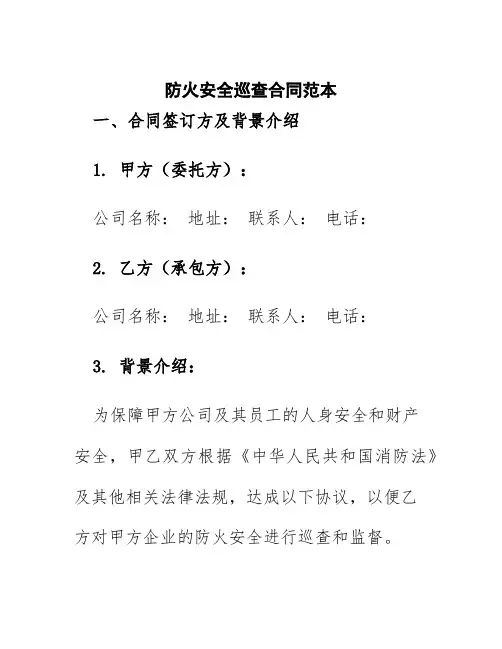 防火安全巡查合同范本

一、合同签订方及背景介绍

1. 甲方（委托方）：

公司名称： 地址： 联系人： 电话：

2. 乙方（承包方）：

公司名称： 地址： 联系人： 电话：

3. 背景介绍：

为保障甲方公司及其员工的人身安全和财产安全，甲乙双方根据《中华人民共和国消防法》及其他相关法律法规，达成以下协议，以便乙方对甲方企业的防火安全进行巡查和监督。